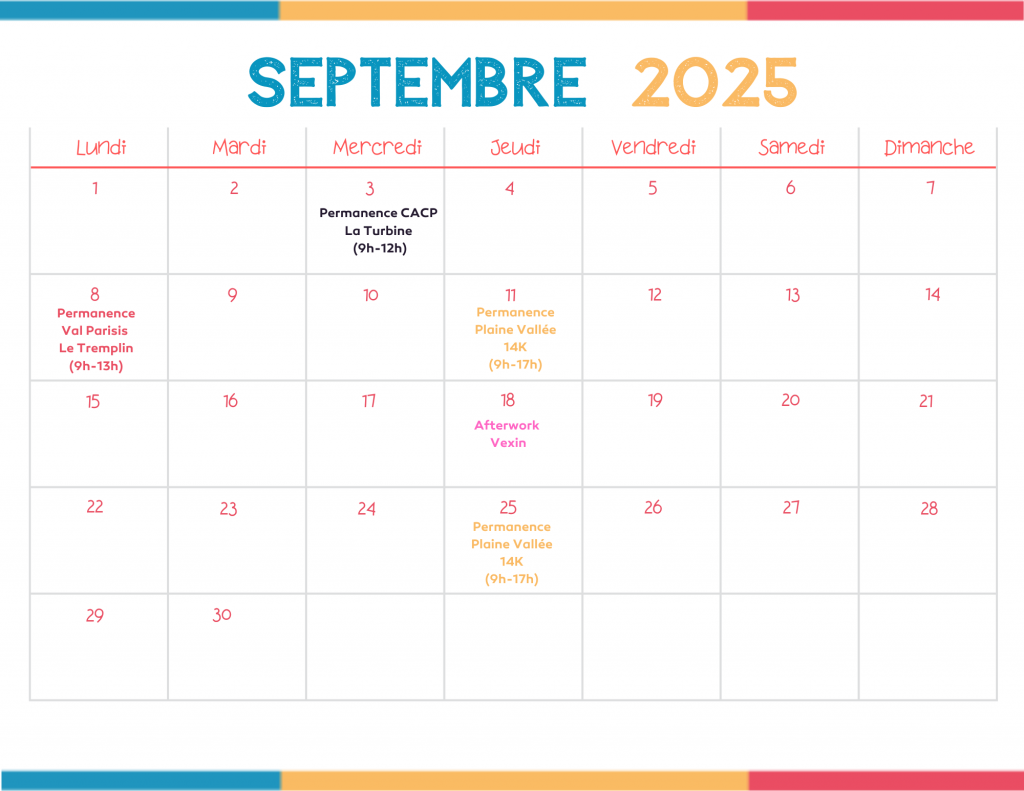 SEPTEMBRE 2025

| Lundi | Mardi | Mercredi | Jeudi | Vendredi | Samedi | Dimanche |
|---|---|---|---|---|---|---|
| 1 | 2 | 3 Permanence CACP La Turbine (9h-12h) | 4 | 5 | 6 | 7 |
| 8 Permanence Val Parisis Le Tremplin (9h-13h) | 9 | 10 | 11 Permanence Plaine Vallée 14K (9h-17h) | 12 | 13 | 14 |
| 15 | 16 | 17 | 18 Afterwork Vexin | 19 | 20 | 21 |
| 22 | 23 | 24 | 25 Permanence Plaine Vallée 14K (9h-17h) | 26 | 27 | 28 |
| 29 | 30 | | | | | |